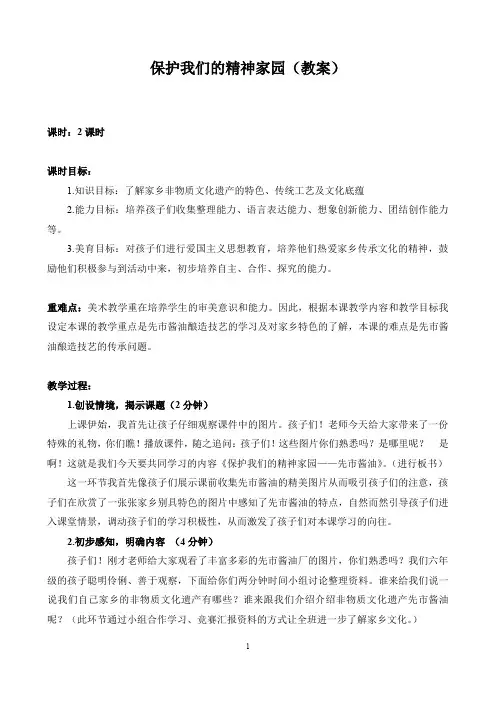 保护我们的精神家园（教案）

课时：2 课时

课时目标：

1.知识目标：了解家乡非物质文化遗产的特色、传统工艺及文化底蕴

2.能力目标：培养孩子们收集整理能力、语言表达能力、想象创新能力、团结创作能力等。

3.美育目标：对孩子们进行爱国主义思想教育，培养他们热爱家乡传承文化的精神，鼓励他们积极参与到活动中来，初步培养自主、合作、探究的能力。

重难点：美术教学重在培养学生的审美意识和能力。因此，根据本课教学内容和教学目标我设定本课的教学重点是先市酱油酿造技艺的学习及对家乡特色的了解，本课的难点是先市酱油酿造技艺的传承问题。

教学过程：

1.创设情境，揭示课题（2 分钟）

上课伊始，我首先让孩子仔细观察课件中的图片。孩子们！老师今天给大家带来了一份特殊的礼物，你们瞧！播放课件，随之追问：孩子们！这些图片你们熟悉吗？是哪里呢？ 是啊！这就是我们今天要共同学习的内容《保护我们的精神家园——先市酱油》。(进行板书)

这一环节我首先像孩子们展示课前收集先市酱油的精美图片从而吸引孩子们的注意，孩子们在欣赏了一张张家乡别具特色的图片中感知了先市酱油的特点，自然而然引导孩子们进入课堂情景，调动孩子们的学习积极性，从而激发了孩子们对本课学习的向往。

2.初步感知，明确内容 （4 分钟）

孩子们！刚才老师给大家观看了丰富多彩的先市酱油厂的图片，你们熟悉吗？我们六年级的孩子聪明伶俐、善于观察，下面给你们两分钟时间小组讨论整理资料。谁来给我们说一说我们自己家乡的非物质文化遗产有哪些？谁来跟我们介绍介绍非物质文化遗产先市酱油呢？（此环节通过小组合作学习、竞赛汇报资料的方式让全班进一步了解家乡文化。）

1